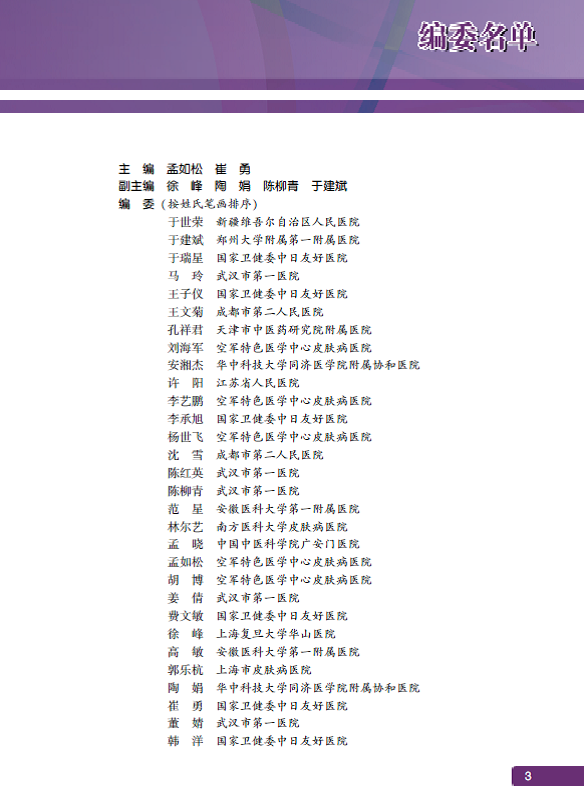 编委名单

主　编　孟如松　崔　勇
副主编　徐　峰　陶　娟　陈柳青　于建斌
编　委（按姓氏笔画排序）
于世荣　新疆维吾尔自治区人民医院
于建斌　郑州大学附属第一附属医院
于瑞星　国家卫健委中日友好医院
马　玲　武汉市第一医院
王子仪　国家卫健委中日友好医院
王文菊　成都市第二人民医院
孔祥君　天津市中医药研究院附属医院
刘海军　空军特色医学中心皮肤病医院
安湘杰　华中科技大学同济医学院附属协和医院
许　阳　江苏省人民医院
李艺鹏　空军特色医学中心皮肤病医院
李承旭　国家卫健委中日友好医院
杨世飞　空军特色医学中心皮肤病医院
沈　雪　成都市第二人民医院
陈红英　武汉市第一医院
陈柳青　武汉市第一医院
范　星　安徽医科大学第一附属医院
林尔艺　南方医科大学皮肤病医院
孟　晓　中国中医科学院广安门医院
孟如松　空军特色医学中心皮肤病医院
胡　博　空军特色医学中心皮肤病医院
姜　倩　武汉市第一医院
费文敏　国家卫健委中日友好医院
徐　峰　上海复旦大学华山医院
高　敏　安徽医科大学第一附属医院
郭乐杭　上海市皮肤病医院
陶　娟　华中科技大学同济医学院附属协和医院
崔　勇　国家卫健委中日友好医院
董　婧　武汉市第一医院
韩　洋　国家卫健委中日友好医院

3